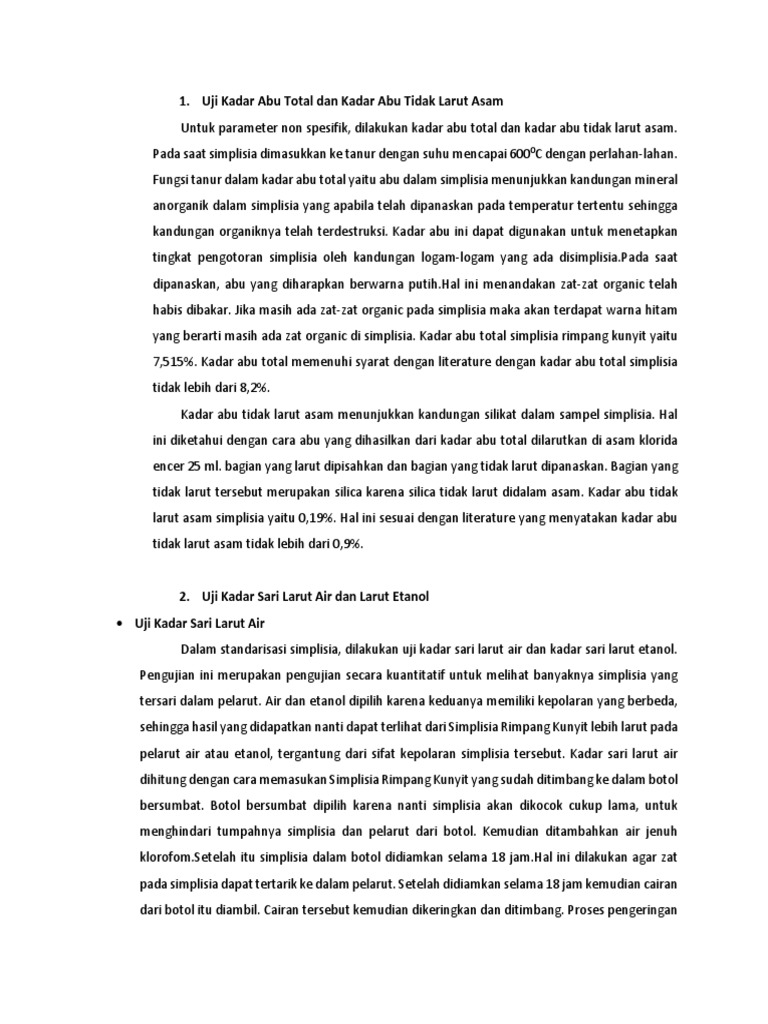 1. Uji Kadar Abu Total dan Kadar Abu Tidak Larut Asam

Untuk parameter non spesifik, dilakukan kadar abu total dan kadar abu tidak larut asam. Pada saat simplisia dimasukkan ke tanur dengan suhu mencapai $600^0C$ dengan perlahan-lahan. Fungsi tanur dalam kadar abu total yaitu abu dalam simplisia menunjukkan kandungan mineral anorganik dalam simplisia yang apabila telah dipanaskan pada temperatur tertentu sehingga kandungan organiknya telah terdestruksi. Kadar abu ini dapat digunakan untuk menetapkan tingkat pengotoran simplisia oleh kandungan logam-logam yang ada disimplisia.Pada saat dipanaskan, abu yang diharapkan berwarna putih.Hal ini menandakan zat-zat organic telah habis dibakar. Jika masih ada zat-zat organic pada simplisia maka akan terdapat warna hitam yang berarti masih ada zat organic di simplisia. Kadar abu total simplisia rimpang kunyit yaitu 7,515%. Kadar abu total memenuhi syarat dengan literature dengan kadar abu total simplisia tidak lebih dari 8,2%.

Kadar abu tidak larut asam menunjukkan kandungan silikat dalam sampel simplisia. Hal ini diketahui dengan cara abu yang dihasilkan dari kadar abu total dilarutkan di asam klorida encer 25 ml. bagian yang larut dipisahkan dan bagian yang tidak larut dipanaskan. Bagian yang tidak larut tersebut merupakan silica karena silica tidak larut didalam asam. Kadar abu tidak larut asam simplisia yaitu 0,19%. Hal ini sesuai dengan literature yang menyatakan kadar abu tidak larut asam tidak lebih dari 0,9%.

2. Uji Kadar Sari Larut Air dan Larut Etanol

• Uji Kadar Sari Larut Air

Dalam standarisasi simplisia, dilakukan uji kadar sari larut air dan kadar sari larut etanol. Pengujian ini merupakan pengujian secara kuantitatif untuk melihat banyaknya simplisia yang tersari dalam pelarut. Air dan etanol dipilih karena keduanya memiliki kepolaran yang berbeda, sehingga hasil yang didapatkan nanti dapat terlihat dari Simplisia Rimpang Kunyit lebih larut pada pelarut air atau etanol, tergantung dari sifat kepolaran simplisia tersebut. Kadar sari larut air dihitung dengan cara memasukan Simplisia Rimpang Kunyit yang sudah ditimbang ke dalam botol bersumbat. Botol bersumbat dipilih karena nanti simplisia akan dikocok cukup lama, untuk menghindari tumpahnya simplisia dan pelarut dari botol. Kemudian ditambahkan air jenuh klorofom.Setelah itu simplisia dalam botol didiamkan selama 18 jam.Hal ini dilakukan agar zat pada simplisia dapat tertarik ke dalam pelarut. Setelah didiamkan selama 18 jam kemudian cairan dari botol itu diambil. Cairan tersebut kemudian dikeringkan dan ditimbang. Proses pengeringan